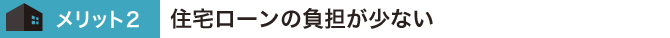 メリット2　住宅ローンの負担が少ない